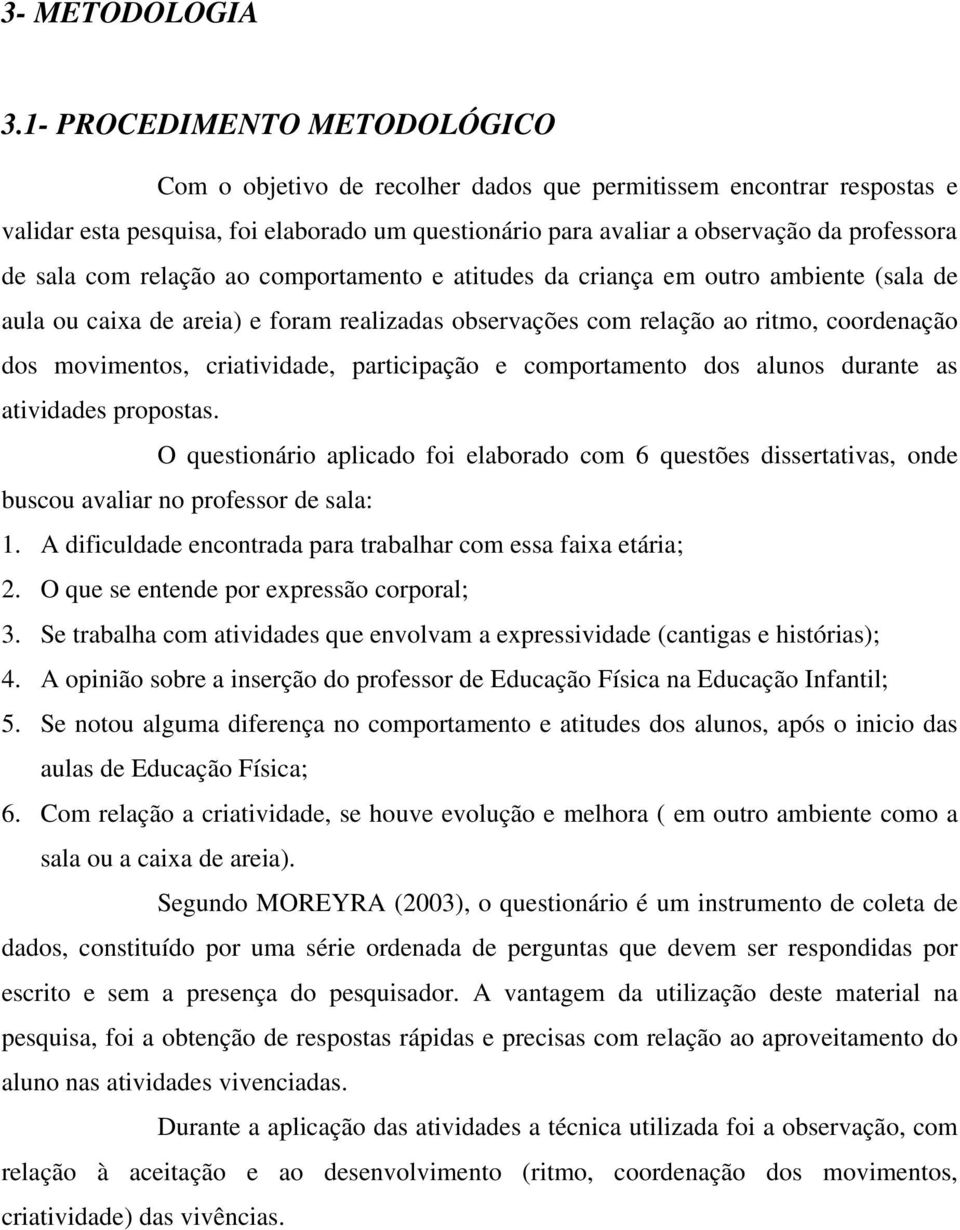 3- METODOLOGIA

3.1- PROCEDIMENTO METODOLÓGICO

Com o objetivo de recolher dados que permitissem encontrar respostas e validar esta pesquisa, foi elaborado um questionário para avaliar a observação da professora de sala com relação ao comportamento e atitudes da criança em outro ambiente (sala de aula ou caixa de areia) e foram realizadas observações com relação ao ritmo, coordenação dos movimentos, criatividade, participação e comportamento dos alunos durante as atividades propostas.

O questionário aplicado foi elaborado com 6 questões dissertativas, onde buscou avaliar no professor de sala:

1. A dificuldade encontrada para trabalhar com essa faixa etária;
2. O que se entende por expressão corporal;
3. Se trabalha com atividades que envolvam a expressividade (cantigas e histórias);
4. A opinião sobre a inserção do professor de Educação Física na Educação Infantil;
5. Se notou alguma diferença no comportamento e atitudes dos alunos, após o inicio das aulas de Educação Física;
6. Com relação a criatividade, se houve evolução e melhora ( em outro ambiente como a sala ou a caixa de areia).

Segundo MOREYRA (2003), o questionário é um instrumento de coleta de dados, constituído por uma série ordenada de perguntas que devem ser respondidas por escrito e sem a presença do pesquisador. A vantagem da utilização deste material na pesquisa, foi a obtenção de respostas rápidas e precisas com relação ao aproveitamento do aluno nas atividades vivenciadas.

Durante a aplicação das atividades a técnica utilizada foi a observação, com relação à aceitação e ao desenvolvimento (ritmo, coordenação dos movimentos, criatividade) das vivências.